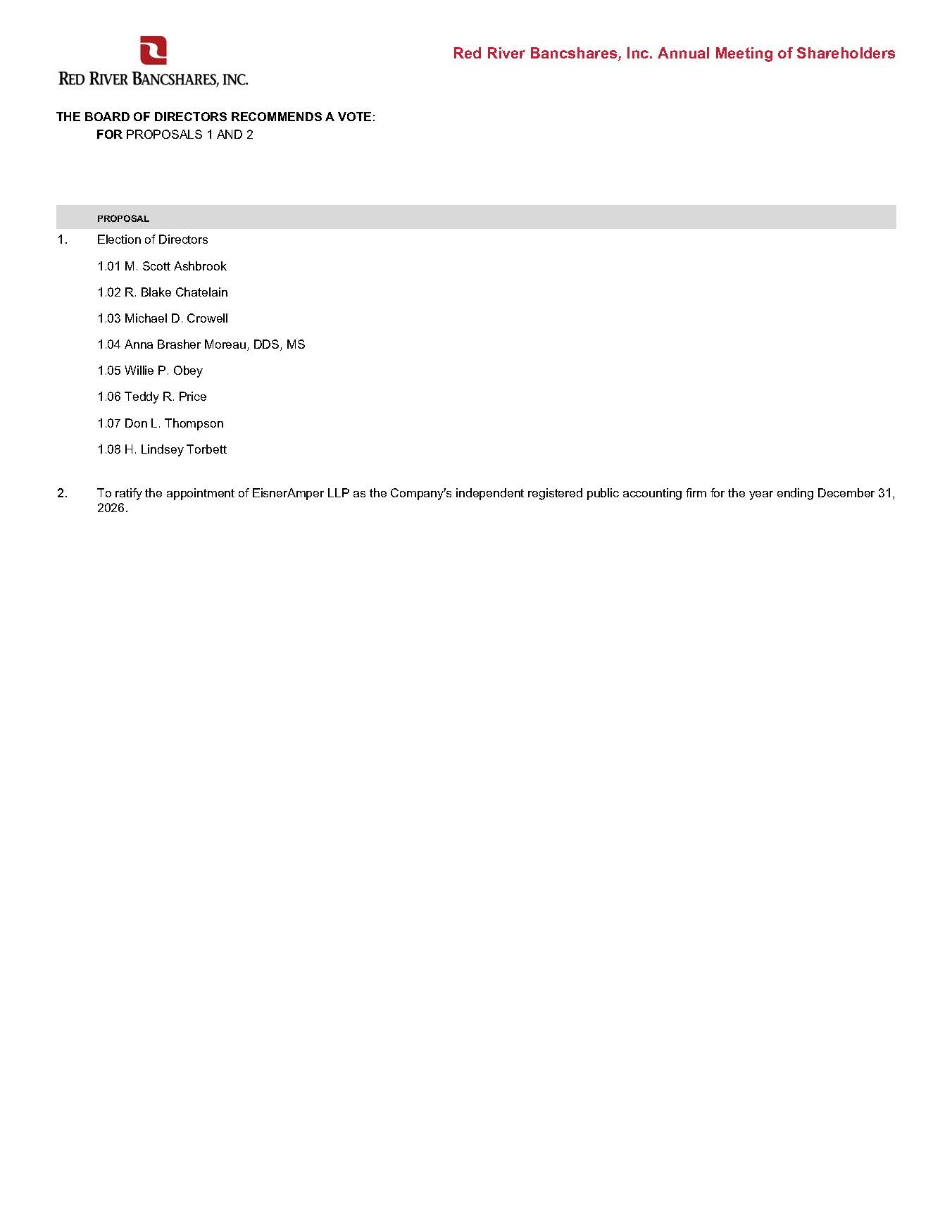 RED RIVER BANCSHARES, INC.

Red River Bancshares, Inc. Annual Meeting of Shareholders

THE BOARD OF DIRECTORS RECOMMENDS A VOTE:
FOR PROPOSALS 1 AND 2

PROPOSAL

1. Election of Directors

1.01 M. Scott Ashbrook

1.02 R. Blake Chatelain

1.03 Michael D. Crowell

1.04 Anna Brasher Moreau, DDS, MS

1.05 Willie P. Obey

1.06 Teddy R. Price

1.07 Don L. Thompson

1.08 H. Lindsey Torbett

2. To ratify the appointment of EisnerAmper LLP as the Company's independent registered public accounting firm for the year ending December 31, 2026.